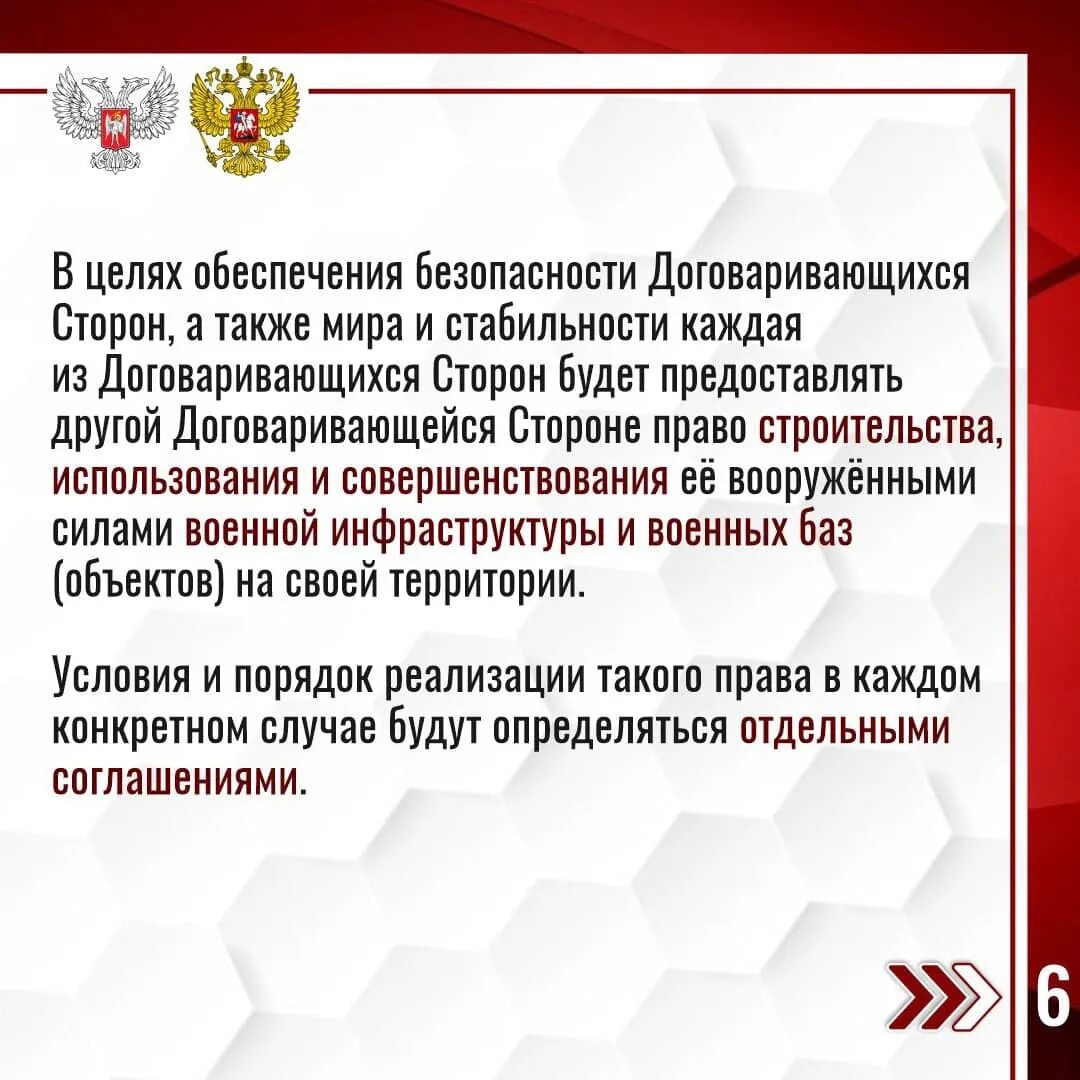 В целях обеспечения безопасности Договаривающихся Сторон, а также мира и стабильности каждая из Договаривающихся Сторон будет предоставлять другой Договаривающейся Стороне право строительства, использования и совершенствования её вооружёнными силами военной инфраструктуры и военных баз (объектов) на своей территории.

Условия и порядок реализации такого права в каждом конкретном случае будут определяться отдельными соглашениями.

6